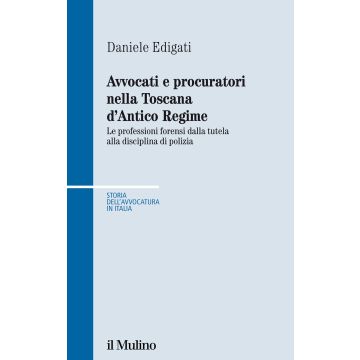 Daniele Edigati

Avvocati e procuratori nella Toscana d'Antico Regime
Le professioni forensi dalla tutela alla disciplina di polizia

STORIA DELL'AVVOCATURA IN ITALIA

il Mulino